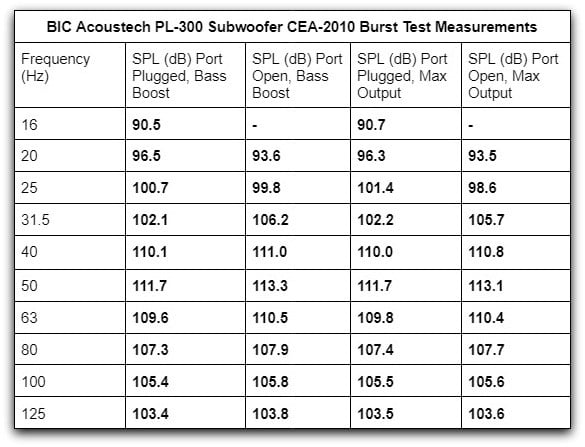 BIC Acoustech PL-300 Subwoofer CEA-2010 Burst Test Measurements

| Frequency (Hz) | SPL (dB) Port Plugged, Bass Boost | SPL (dB) Port Open, Bass Boost | SPL (dB) Port Plugged, Max Output | SPL (dB) Port Open, Max Output |
|---|---|---|---|---|
| 16 | 90.5 | - | 90.7 | - |
| 20 | 96.5 | 93.6 | 96.3 | 93.5 |
| 25 | 100.7 | 99.8 | 101.4 | 98.6 |
| 31.5 | 102.1 | 106.2 | 102.2 | 105.7 |
| 40 | 110.1 | 111.0 | 110.0 | 110.8 |
| 50 | 111.7 | 113.3 | 111.7 | 113.1 |
| 63 | 109.6 | 110.5 | 109.8 | 110.4 |
| 80 | 107.3 | 107.9 | 107.4 | 107.7 |
| 100 | 105.4 | 105.8 | 105.5 | 105.6 |
| 125 | 103.4 | 103.8 | 103.5 | 103.6 |